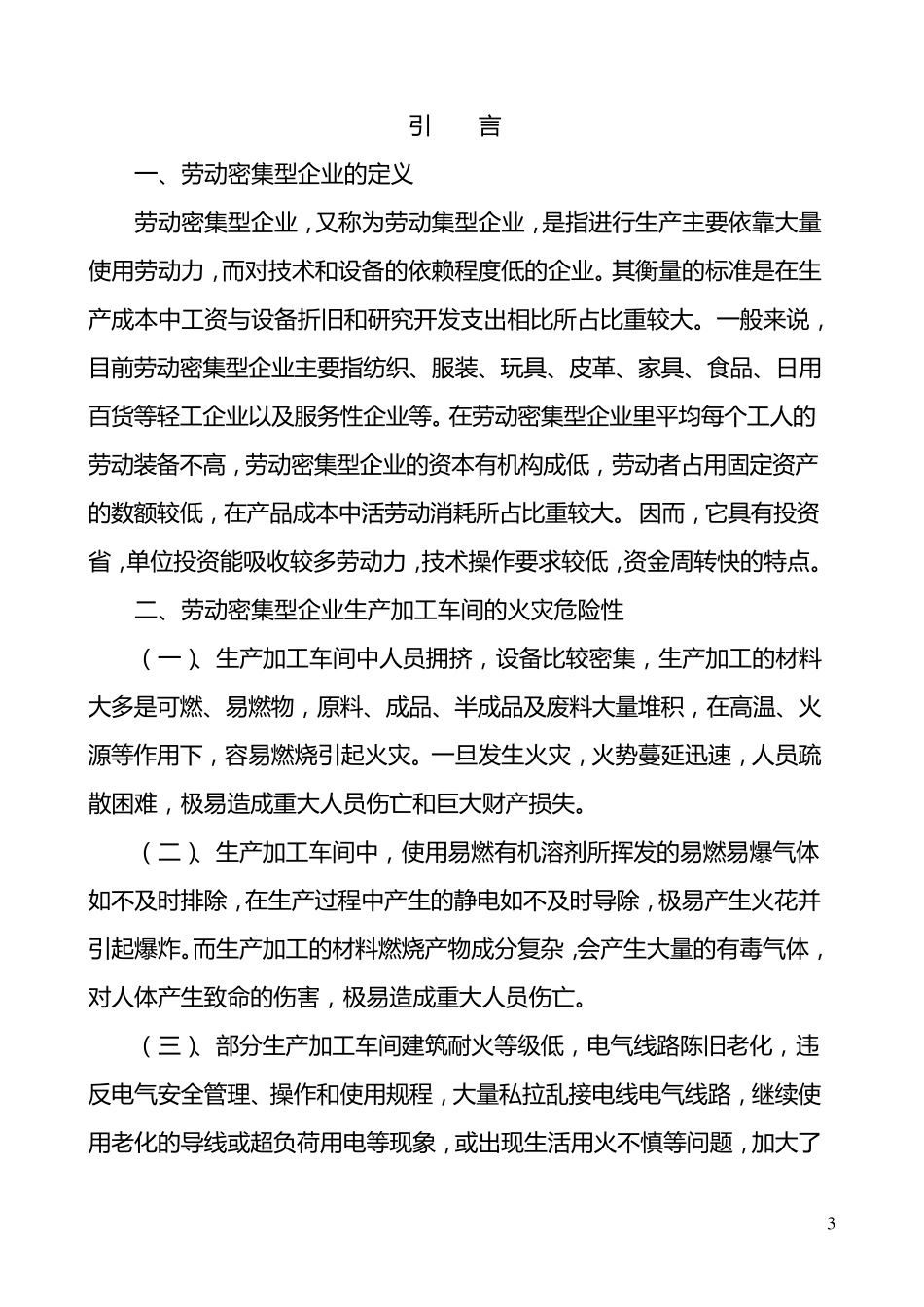 引　言

一、劳动密集型企业的定义

劳动密集型企业，又称为劳动集型企业，是指进行生产主要依靠大量使用劳动力，而对技术和设备的依赖程度低的企业。其衡量的标准是在生产成本中工资与设备折旧和研究开发支出相比所占比重较大。一般来说，目前劳动密集型企业主要指纺织、服装、玩具、皮革、家具、食品、日用百货等轻工企业以及服务性企业等。在劳动密集型企业里平均每个工人的劳动装备不高，劳动密集型企业的资本有机构成低，劳动者占用固定资产的数额较低，在产品成本中活劳动消耗所占比重较大。因而，它具有投资省，单位投资能吸收较多劳动力，技术操作要求较低，资金周转快的特点。

二、劳动密集型企业生产加工车间的火灾危险性

（一）、生产加工车间中人员拥挤，设备比较密集，生产加工的材料大多是可燃、易燃物，原料、成品、半成品及废料大量堆积，在高温、火源等作用下，容易燃烧引起火灾。一旦发生火灾，火势蔓延迅速，人员疏散困难，极易造成重大人员伤亡和巨大财产损失。

（二）、生产加工车间中，使用易燃有机溶剂所挥发的易燃易爆气体如不及时排除，在生产过程中产生的静电如不及时导除，极易产生火花并引起爆炸。而生产加工的材料燃烧产物成分复杂，会产生大量的有毒气体，对人体产生致命的伤害，极易造成重大人员伤亡。

（三）、部分生产加工车间建筑耐火等级低，电气线路陈旧老化，违反电气安全管理、操作和使用规程，大量私拉乱接电线电气线路，继续使用老化的导线或超负荷用电等现象，或出现生活用火不慎等问题，加大了

3